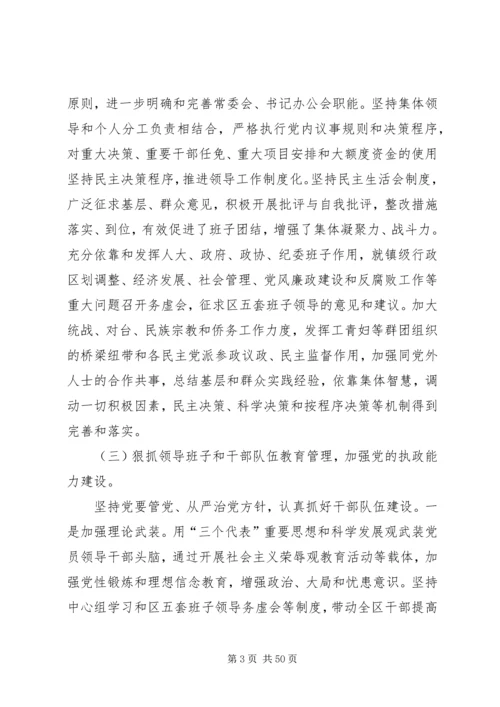 原则，进一步明确和完善常委会、书记办公会职能。坚持集体领导和个人分工负责相结合，严格执行党内议事规则和决策程序，对重大决策、重要干部任免、重大项目安排和大额度资金的使用坚持民主决策程序，推进领导工作制度化。坚持民主生活会制度，广泛征求基层、群众意见，积极开展批评与自我批评，整改措施落实、到位，有效促进了班子团结，增强了集体凝聚力、战斗力。充分依靠和发挥人大、政府、政协、纪委班子作用，就镇级行政区划调整、经济发展、社会管理、党风廉政建设和反腐败工作等重大问题召开务虚会，征求区五套班子领导的意见和建议。加大统战、对台、民族宗教和侨务工作力度，发挥工青妇等群团组织的桥梁纽带和各民主党派参政议政、民主监督作用，加强同党外人士的合作共事，总结基层和群众实践经验，依靠集体智慧，调动一切积极因素，民主决策、科学决策和按程序决策等机制得到完善和落实。

（三）狠抓领导班子和干部队伍教育管理，加强党的执政能力建设。

坚持党要管党、从严治党方针，认真抓好干部队伍建设。一是加强理论武装。用“三个代表”重要思想和科学发展观武装党员领导干部头脑，通过开展社会主义荣辱观教育活动等载体，加强党性锻炼和理想信念教育，增强政治、大局和忧患意识。坚持中心组学习和区五套班子领导务虚会等制度，带动全区干部提高

第 3 页 共 50 页